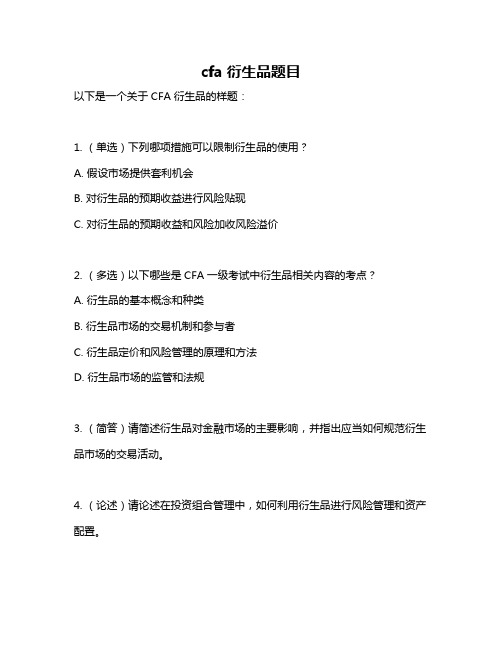 cfa 衍生品题目

以下是一个关于 CFA 衍生品的样题：

1. （单选）下列哪项措施可以限制衍生品的使用？

A. 假设市场提供套利机会

B. 对衍生品的预期收益进行风险贴现

C. 对衍生品的预期收益和风险加收风险溢价

2. （多选）以下哪些是 CFA 一级考试中衍生品相关内容的考点？

A. 衍生品的基本概念和种类

B. 衍生品市场的交易机制和参与者

C. 衍生品定价和风险管理的原理和方法

D. 衍生品市场的监管和法规

3. （简答）请简述衍生品对金融市场的主要影响，并指出应当如何规范衍生品市场的交易活动。

4. （论述）请论述在投资组合管理中，如何利用衍生品进行风险管理和资产配置。